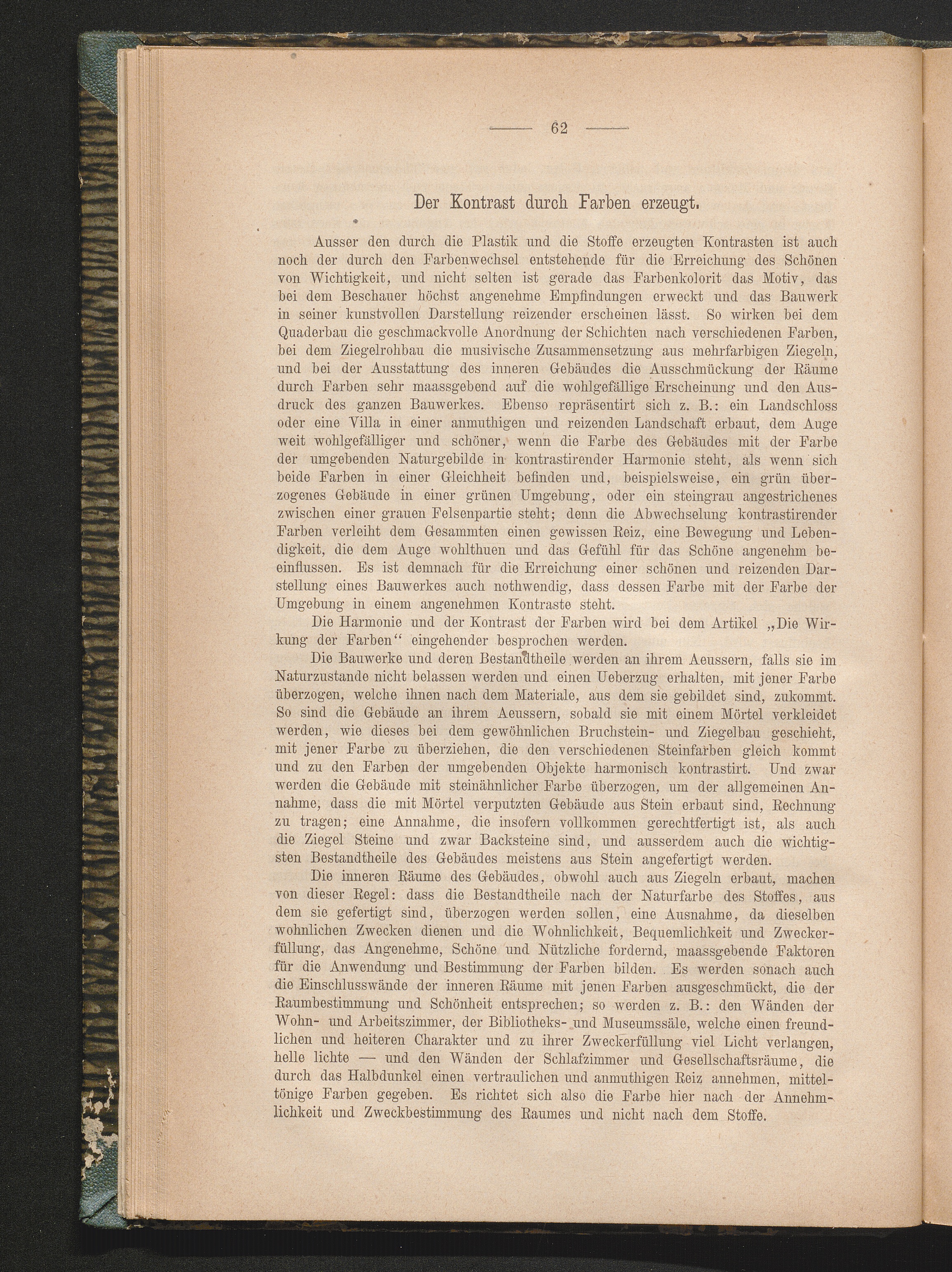 — 62 —

Der Kontrast durch Farben erzeugt.

Ausser den durch die Plastik und die Stoffe erzeugten Kontrasten ist auch noch der durch den Farbenwechsel entstehende für die Erreichung des Schönen von Wichtigkeit, und nicht selten ist gerade das Farbenkolorit das Motiv, das bei dem Beschauer höchst angenehme Empfindungen erweckt und das Bauwerk in seiner kunstvollen Darstellung reizender erscheinen lässt. So wirken bei dem Quaderbau die geschmackvolle Anordnung der Schichten nach verschiedenen Farben, bei dem Ziegelrohbau die musivische Zusammensetzung aus mehrfarbigen Ziegeln, und bei der Ausstattung des inneren Gebäudes die Ausschmückung der Räume durch Farben sehr maassgebend auf die wohlgefällige Erscheinung und den Ausdruck des ganzen Bauwerkes. Ebenso repräsentirt sich z. B.: ein Landschloss oder eine Villa in einer anmuthigen und reizenden Landschaft erbaut, dem Auge weit wohlgefälliger und schöner, wenn die Farbe des Gebäudes mit der Farbe der umgebenden Naturgebilde in kontrastirender Harmonie steht, als wenn sich beide Farben in einer Gleichheit befinden und, beispielsweise, ein grün überzogenes Gebäude in einer grünen Umgebung, oder ein steingrau angestrichenes zwischen einer grauen Felsenpartie steht; denn die Abwechselung kontrastirender Farben verleiht dem Gesammten einen gewissen Reiz, eine Bewegung und Lebendigkeit, die dem Auge wohlthuen und das Gefühl für das Schöne angenehm beeinflussen. Es ist demnach für die Erreichung einer schönen und reizenden Darstellung eines Bauwerkes auch nothwendig, dass dessen Farbe mit der Farbe der Umgebung in einem angenehmen Kontraste steht.

Die Harmonie und der Kontrast der Farben wird bei dem Artikel „Die Wirkung der Farben“ eingehender besprochen werden.

Die Bauwerke und deren Bestandtheile werden an ihrem Aeussern, falls sie im Naturzustande nicht belassen werden und einen Ueberzug erhalten, mit jener Farbe überzogen, welche ihnen nach dem Materiale, aus dem sie gebildet sind, zukommt. So sind die Gebäude an ihrem Aeussern, sobald sie mit einem Mörtel verkleidet werden, wie dieses bei dem gewöhnlichen Bruchstein- und Ziegelbau geschieht, mit jener Farbe zu überziehen, die den verschiedenen Steinfarben gleich kommt und zu den Farben der umgebenden Objekte harmonisch kontrastirt. Und zwar werden die Gebäude mit steinähnlicher Farbe überzogen, um der allgemeinen Annahme, dass die mit Mörtel verputzten Gebäude aus Stein erbaut sind, Rechnung zu tragen; eine Annahme, die insofern vollkommen gerechtfertigt ist, als auch die Ziegel Steine und zwar Backsteine sind, und ausserdem auch die wichtigsten Bestandtheile des Gebäudes meistens aus Stein angefertigt werden.

Die inneren Räume des Gebäudes, obwohl auch aus Ziegeln erbaut, machen von dieser Regel: dass die Bestandtheile nach der Naturfarbe des Stoffes, aus dem sie gefertigt sind, überzogen werden sollen, eine Ausnahme, da dieselben wohnlichen Zwecken dienen und die Wohnlichkeit, Bequemlichkeit und Zweckerfüllung, das Angenehme, Schöne und Nützliche fordernd, maassgebende Faktoren für die Anwendung und Bestimmung der Farben bilden. Es werden sonach auch die Einschlusswände der inneren Räume mit jenen Farben ausgeschmückt, die der Raumbestimmung und Schönheit entsprechen; so werden z. B.: den Wänden der Wohn- und Arbeitszimmer, der Bibliotheks- und Museumssäle, welche einen freundlichen und heiteren Charakter und zu ihrer Zweckerfüllung viel Licht verlangen, helle lichte — und den Wänden der Schlafzimmer und Gesellschaftsräume, die durch das Halbdunkel einen vertraulichen und anmuthigen Reiz annehmen, mitteltönige Farben gegeben. Es richtet sich also die Farbe hier nach der Annehmlichkeit und Zweckbestimmung des Raumes und nicht nach dem Stoffe.